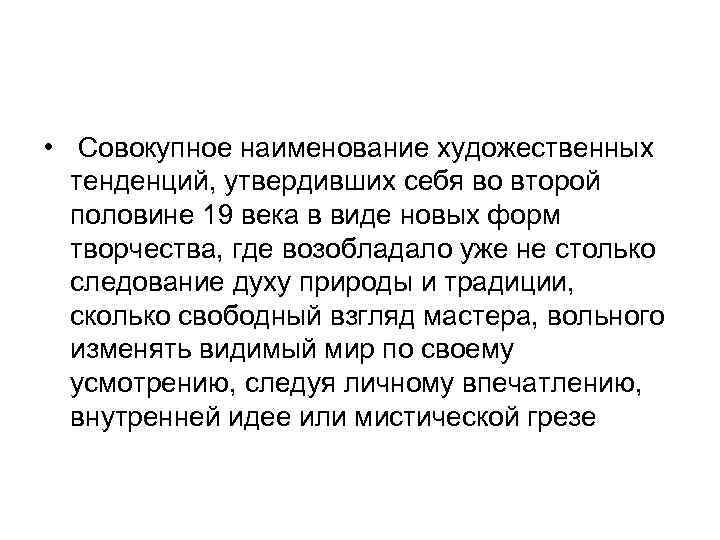 • Совокупное наименование художественных тенденций, утвердивших себя во второй половине 19 века в виде новых форм творчества, где возобладало уже не столько следование духу природы и традиции, сколько свободный взгляд мастера, вольного изменять видимый мир по своему усмотрению, следуя личному впечатлению, внутренней идее или мистической грезе